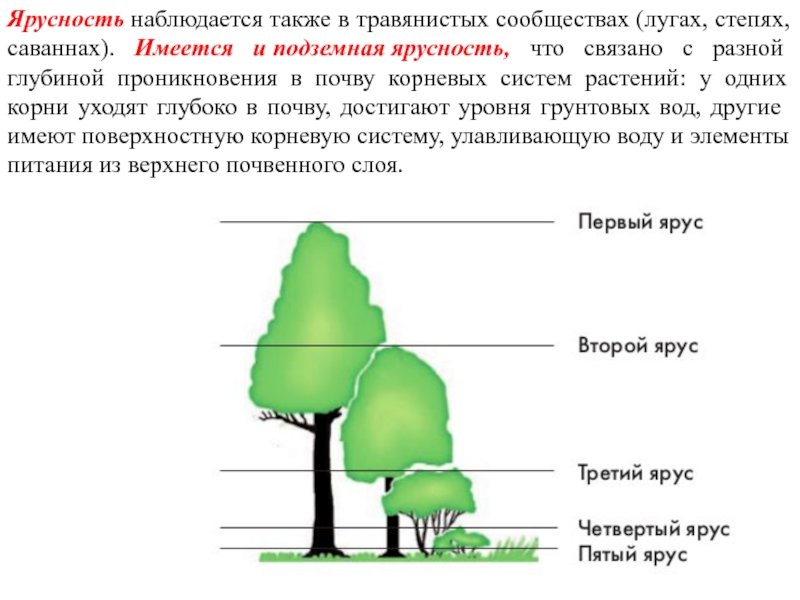 Ярусность наблюдается также в травянистых сообществах (лугах, степях, саваннах). Имеется и подземная ярусность, что связано с разной глубиной проникновения в почву корневых систем растений: у одних корни уходят глубоко в почву, достигают уровня грунтовых вод, другие имеют поверхностную корневую систему, улавливающую воду и элементы питания из верхнего почвенного слоя.

Первый ярус
Второй ярус
Третий ярус
Четвертый ярус
Пятый ярус